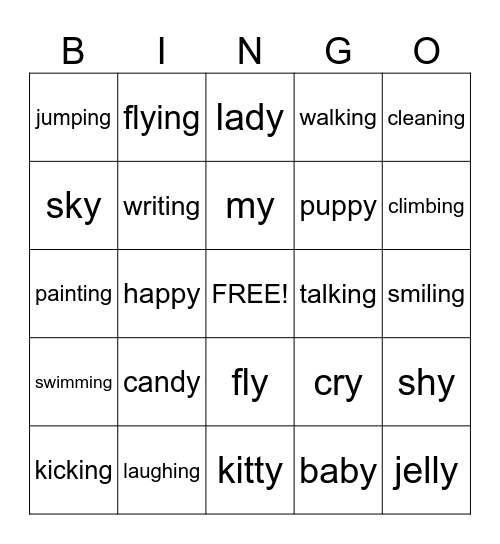 | B | I | N | G | O |
|---|---|---|---|---|
| jumping | flying | lady | walking | cleaning |
| sky | writing | my | puppy | climbing |
| painting | happy | FREE! | talking | smiling |
| swimming | candy | fly | cry | shy |
| kicking | laughing | kitty | baby | jelly |